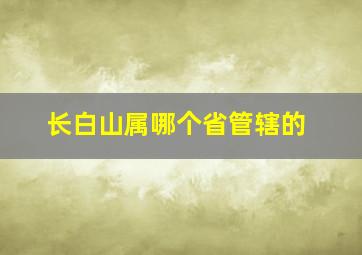 长白山属哪个省管辖的